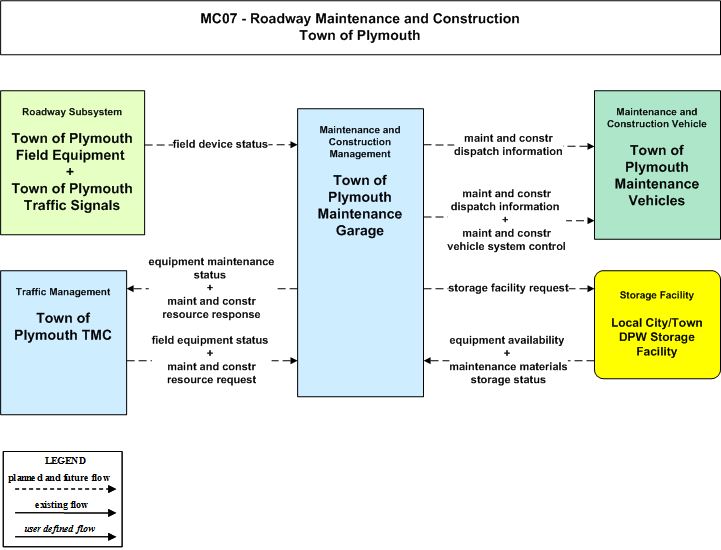 MC07 - Roadway Maintenance and Construction
Town of Plymouth

Roadway Subsystem

Town of Plymouth Field Equipment + Town of Plymouth Traffic Signals

field device status

Maintenance and Construction Management

Town of Plymouth Maintenance Garage

maint and constr dispatch information

maint and constr dispatch information + maint and constr vehicle system control

Maintenance and Construction Vehicle

Town of Plymouth Maintenance Vehicles

Traffic Management

Town of Plymouth TMC

equipment maintenance status + maint and constr resource response

field equipment status + maint and constr resource request

storage facility request

equipment availability + maintenance materials storage status

Storage Facility

Local City/Town DPW Storage Facility

LEGEND
planned and future flow
existing flow
user defined flow